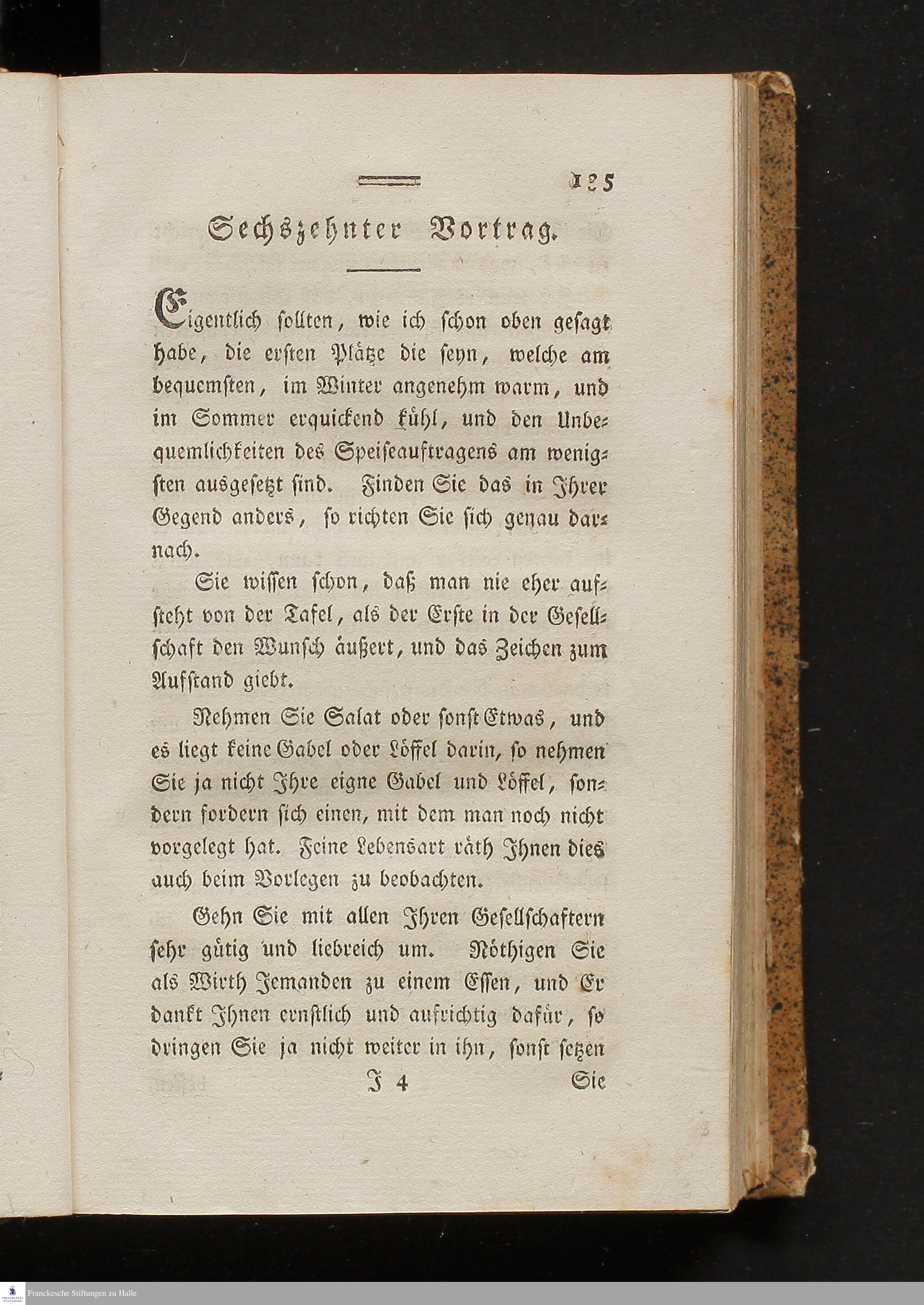 125

Sechszehnter Vortrag.

Eigentlich sollten, wie ich schon oben gesagt habe, die ersten Plätze die seyn, welche am bequemsten, im Winter angenehm warm, und im Sommer erquickend kühl, und den Unbequemlichkeiten des Speiseauftragens am wenigsten ausgesetzt sind. Finden Sie das in Ihrer Gegend anders, so richten Sie sich genau darnach.

Sie wissen schon, daß man nie eher aufsteht von der Tafel, als der Erste in der Gesellschaft den Wunsch äußert, und das Zeichen zum Aufstand giebt.

Nehmen Sie Salat oder sonst Etwas, und es liegt keine Gabel oder Löffel darin, so nehmen Sie ja nicht Ihre eigne Gabel und Löffel, sondern fordern sich einen, mit dem man noch nicht vorgelegt hat. Feine Lebensart räth Ihnen dies auch beim Vorlegen zu beobachten.

Gehn Sie mit allen Ihren Gesellschaftern sehr gütig und liebreich um. Nöthigen Sie als Wirth Jemanden zu einem Essen, und Er dankt Ihnen ernstlich und aufrichtig dafür, so dringen Sie ja nicht weiter in ihn, sonst setzen

J 4 Sie

Franckesche Stiftungen zu Halle